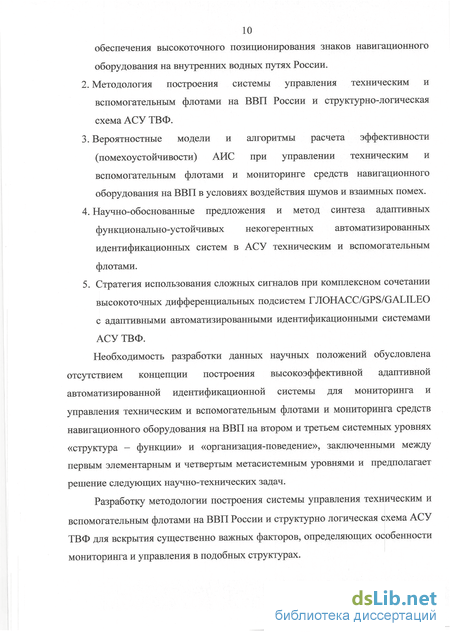 10

обеспечения высокоточного позиционирования знаков навигационного оборудования на внутренних водных путях России.

2. Методология построения системы управления техническим и вспомогательным флотами на ВВП России и структурно-логическая схема АСУ ТВФ.

3. Вероятностные модели и алгоритмы расчета эффективности (помехоустойчивости) АИС при управлении техническим и вспомогательным флотами и мониторинге средств навигационного оборудования на ВВП в условиях воздействия шумов и взаимных помех.

4. Научно-обоснованные предложения и метод синтеза адаптивных функционально-устойчивых некогерентных автоматизированных идентификационных систем в АСУ техническим и вспомогательным флотами.

5. Стратегия использования сложных сигналов при комплексном сочетании высокоточных дифференциальных подсистем ГЛОНАСС/GPS/GALILEO с адаптивными автоматизированными идентификационными системами АСУ ТВФ.

Необходимость разработки данных научных положений обусловлена отсутствием концепции построения высокоэффективной адаптивной автоматизированной идентификационной системы для мониторинга и управления техническим и вспомогательным флотами и мониторинга средств навигационного оборудования на ВВП на втором и третьем системных уровнях «структура – функции» и «организация-поведение», заключенными между первым элементарным и четвертым метасистемным уровнями и предполагает решение следующих научно-технических задач.

Разработку методологии построения системы управления техническим и вспомогательным флотами на ВВП России и структурно логическая схема АСУ ТВФ для вскрытия существенно важных факторов, определяющих особенности мониторинга и управления в подобных структурах.

dsLib.net
библиотека диссертаций